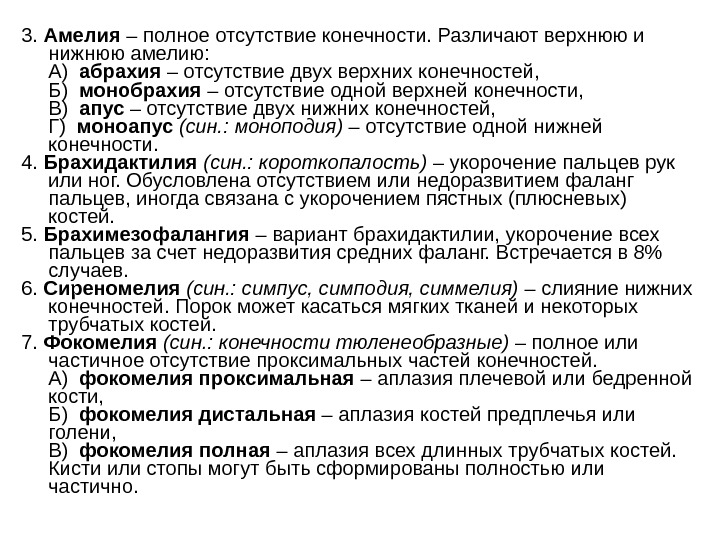 3. Амелия – полное отсутствие конечности. Различают верхнюю и нижнюю амелию:
А) абрахия – отсутствие двух верхних конечностей,
Б) монобрахия – отсутствие одной верхней конечности,
В) апус – отсутствие двух нижних конечностей,
Г) моноапус (син.: моноподия) – отсутствие одной нижней конечности.
4. Брахидактилия (син.: короткопалость) – укорочение пальцев рук или ног. Обусловлена отсутствием или недоразвитием фаланг пальцев, иногда связана с укорочением пястных (плюсневых) костей.
5. Брахимезофалангия – вариант брахидактилии, укорочение всех пальцев за счет недоразвития средних фаланг. Встречается в 8% случаев.
6. Сиреномелия (син.: симпус, симподия, симмелия) – слияние нижних конечностей. Порок может касаться мягких тканей и некоторых трубчатых костей.
7. Фокомелия (син.: конечности тюленеобразные) – полное или частичное отсутствие проксимальных частей конечностей.
А) фокомелия проксимальная – аплазия плечевой или бедренной кости,
Б) фокомелия дистальная – аплазия костей предплечья или голени,
В) фокомелия полная – аплазия всех длинных трубчатых костей. Кисти или стопы могут быть сформированы полностью или частично.